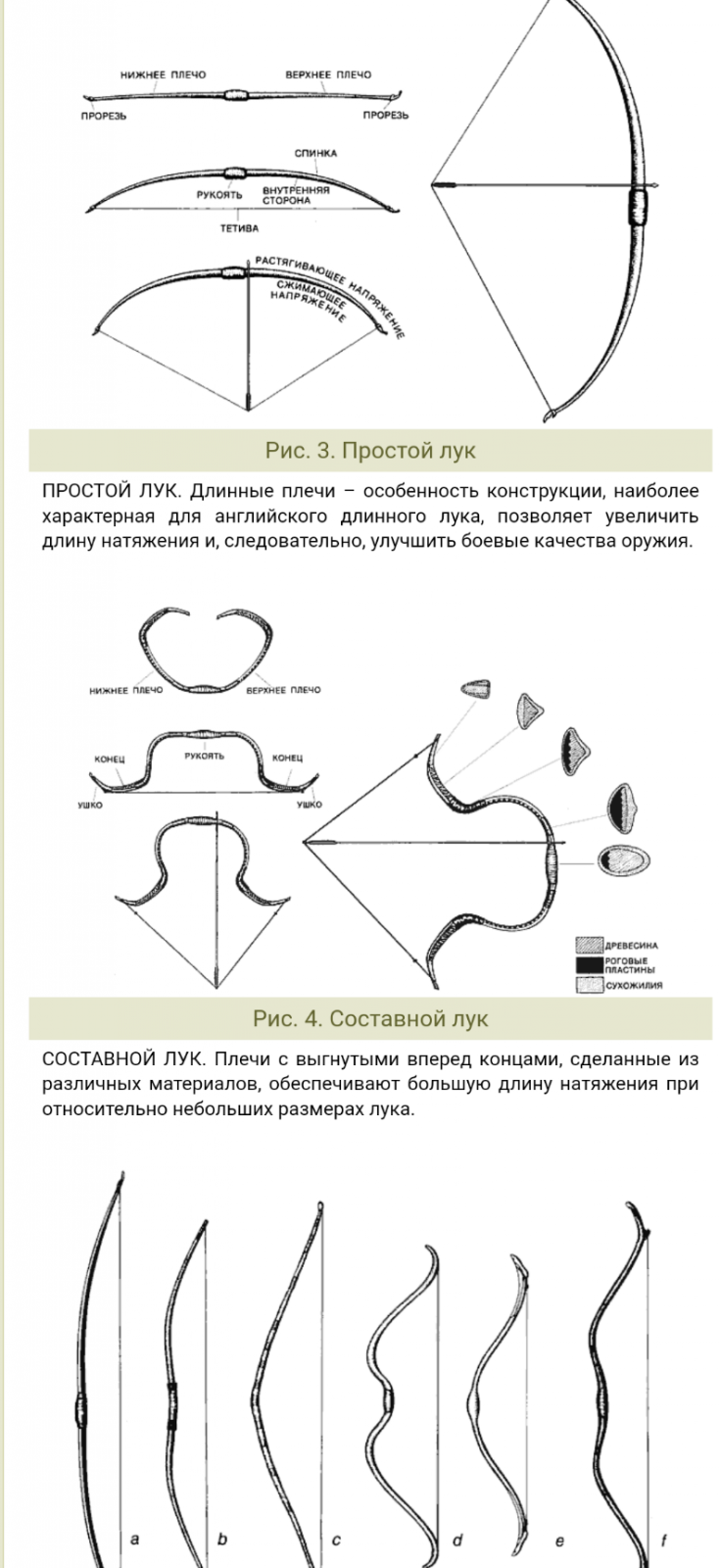 НИЖНЕЕ ПЛЕЧО
ВЕРХНЕЕ ПЛЕЧО
ПРОРЕЗЬ
ПРОРЕЗЬ
СПИНКА
РУКОЯТЬ
ВНУТРЕННЯЯ СТОРОНА
ТЕТИВА
РАСТЯГИВАЮЩЕЕ НАПРЯЖЕНИЕ
СЖИМАЮЩЕЕ НАПРЯЖЕНИЕ

Рис. 3. Простой лук

ПРОСТОЙ ЛУК. Длинные плечи – особенность конструкции, наиболее характерная для английского длинного лука, позволяет увеличить длину натяжения и, следовательно, улучшить боевые качества оружия.

НИЖНЕЕ ПЛЕЧО
ВЕРХНЕЕ ПЛЕЧО
КОНЕЦ
РУКОЯТЬ
КОНЕЦ
УШКО
УШКО
ДРЕВЕСИНА
РОГОВЫЕ ПЛАСТИНЫ
СУХОЖИЛИЯ

Рис. 4. Составной лук

СОСТАВНОЙ ЛУК. Плечи с выгнутыми вперед концами, сделанные из различных материалов, обеспечивают большую длину натяжения при относительно небольших размерах лука.

a
b
c
d
e
f